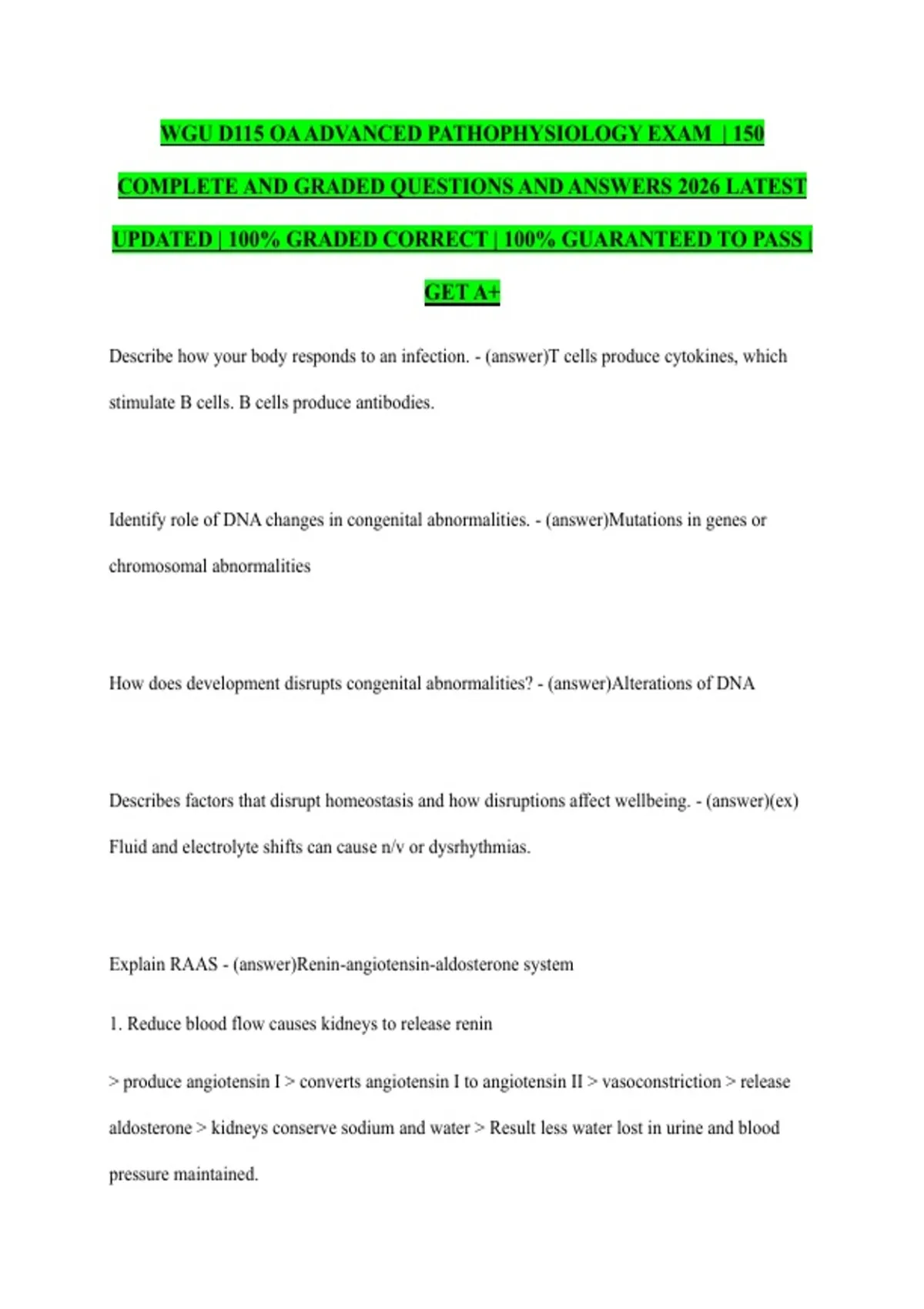 WGU D115 OA ADVANCED PATHOPHYSIOLOGY EXAM | 150 COMPLETE AND GRADED QUESTIONS AND ANSWERS 2026 LATEST UPDATED | 100% GRADED CORRECT | 100% GUARANTEED TO PASS | GET A+

Describe how your body responds to an infection. - (answer)T cells produce cytokines, which stimulate B cells. B cells produce antibodies.

Identify role of DNA changes in congenital abnormalities. - (answer)Mutations in genes or chromosomal abnormalities

How does development disrupts congenital abnormalities? - (answer)Alterations of DNA

Describes factors that disrupt homeostasis and how disruptions affect wellbeing. - (answer)(ex) Fluid and electrolyte shifts can cause n/v or dysrhythmias.

Explain RAAS - (answer)Renin-angiotensin-aldosterone system

1. Reduce blood flow causes kidneys to release renin

> produce angiotensin I > converts angiotensin I to angiotensin II > vasoconstriction > release aldosterone > kidneys conserve sodium and water > Result less water lost in urine and blood pressure maintained.